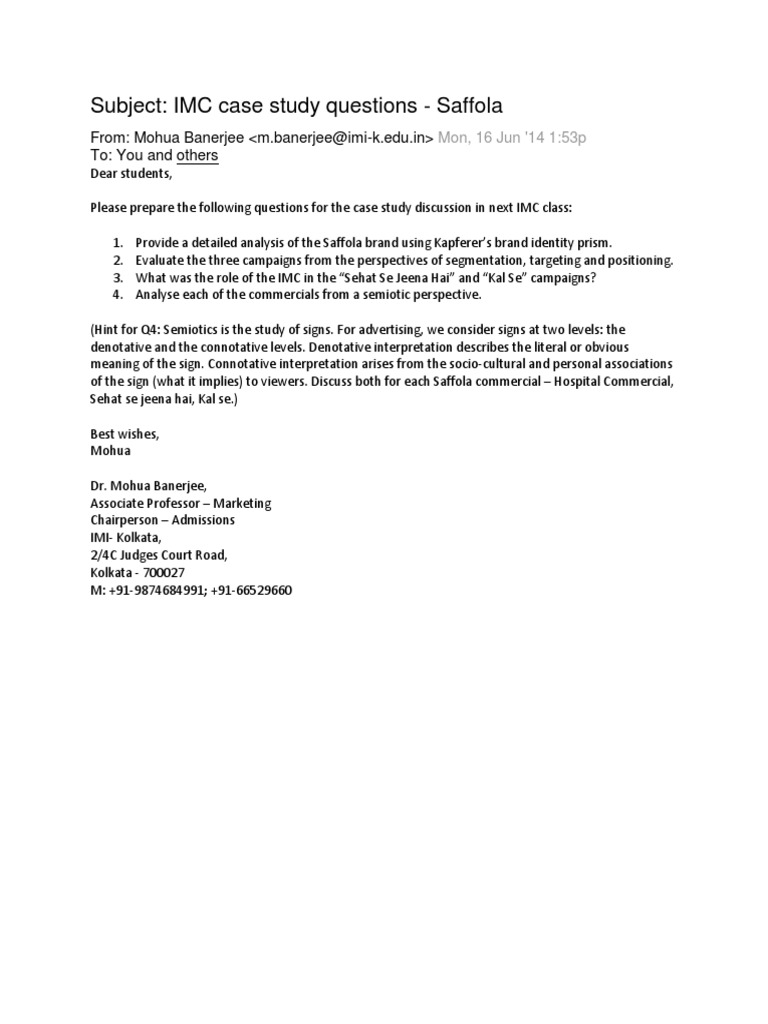 Subject: IMC case study questions - Saffola

From: Mohua Banerjee <m.banerjee@imi-k.edu.in> Mon, 16 Jun '14 1:53p
To: You and others

Dear students,

Please prepare the following questions for the case study discussion in next IMC class:

1. Provide a detailed analysis of the Saffola brand using Kapferer's brand identity prism.
2. Evaluate the three campaigns from the perspectives of segmentation, targeting and positioning.
3. What was the role of the IMC in the "Sehat Se Jeena Hai" and "Kal Se" campaigns?
4. Analyse each of the commercials from a semiotic perspective.

(Hint for Q4: Semiotics is the study of signs. For advertising, we consider signs at two levels: the denotative and the connotative levels. Denotative interpretation describes the literal or obvious meaning of the sign. Connotative interpretation arises from the socio-cultural and personal associations of the sign (what it implies) to viewers. Discuss both for each Saffola commercial – Hospital Commercial, Sehat se jeena hai, Kal se.)

Best wishes,
Mohua

Dr. Mohua Banerjee,
Associate Professor – Marketing
Chairperson – Admissions
IMI- Kolkata,
2/4C Judges Court Road,
Kolkata - 700027
M: +91-9874684991; +91-66529660